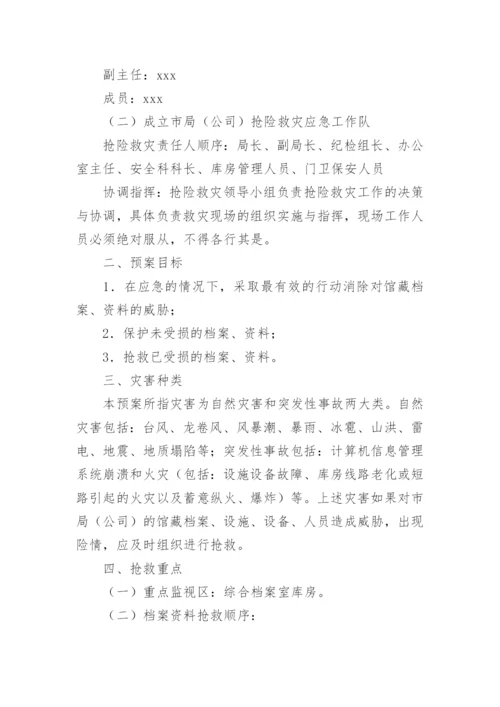 副主任：xxx

成员：xxx

（二）成立市局（公司）抢险救灾应急工作队

抢险救灾责任人顺序：局长、副局长、纪检组长、办公室主任、安全科科长、库房管理人员、门卫保安人员

协调指挥：抢险救灾领导小组负责抢险救灾工作的决策与协调，具体负责救灾现场的组织实施与指挥，现场工作人员必须绝对服从，不得各行其是。

二、预案目标

1．在应急的情况下，采取最有效的行动消除对馆藏档案、资料的威胁；

2．保护未受损的档案、资料；

3．抢救已受损的档案、资料。

三、灾害种类

本预案所指灾害为自然灾害和突发性事故两大类。自然灾害包括：台风、龙卷风、风暴潮、暴雨、冰雹、山洪、雷电、地震、地质塌陷等；突发性事故包括：计算机信息管理系统崩溃和火灾（包括：设施设备故障、库房线路老化或短路引起的火灾以及蓄意纵火、爆炸）等。上述灾害如果对市局（公司）的馆藏档案、设施、设备、人员造成威胁，出现险情，应及时组织进行抢救。

四、抢救重点

（一）重点监视区：综合档案室库房。

（二）档案资料抢救顺序：